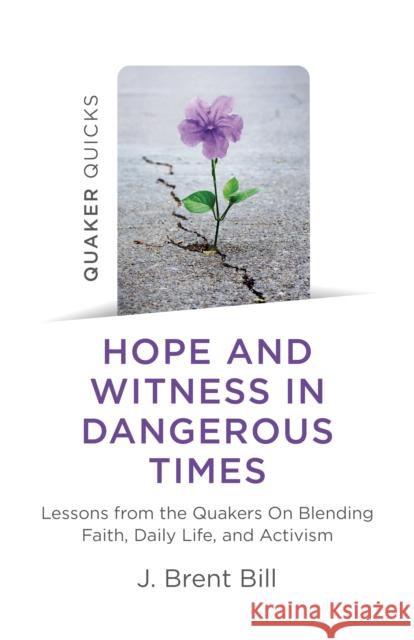 QUAKER QUICKS

HOPE AND WITNESS IN DANGEROUS TIMES

Lessons from the Quakers On Blending Faith, Daily Life, and Activism

J. Brent Bill

Kraina Książek